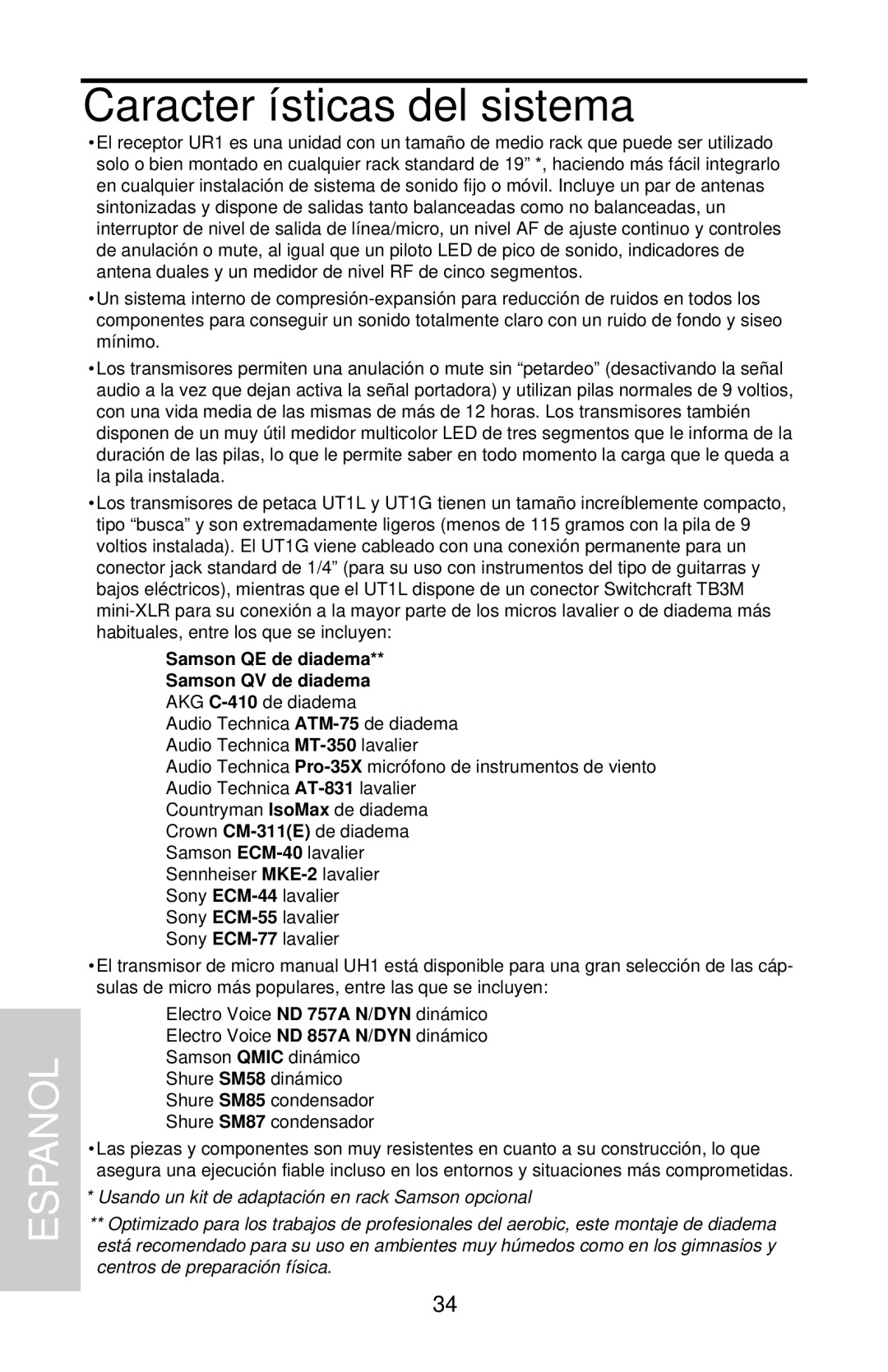 Caracter ísticas del sistema

•El receptor UR1 es una unidad con un tamaño de medio rack que puede ser utilizado solo o bien montado en cualquier rack standard de 19” *, haciendo más fácil integrarlo en cualquier instalación de sistema de sonido fijo o móvil. Incluye un par de antenas sintonizadas y dispone de salidas tanto balanceadas como no balanceadas, un interruptor de nivel de salida de línea/micro, un nivel AF de ajuste continuo y controles de anulación o mute, al igual que un piloto LED de pico de sonido, indicadores de antena duales y un medidor de nivel RF de cinco segmentos.

•Un sistema interno de compresión-expansión para reducción de ruidos en todos los componentes para conseguir un sonido totalmente claro con un ruido de fondo y siseo mínimo.

•Los transmisores permiten una anulación o mute sin “petardeo” (desactivando la señal audio a la vez que dejan activa la señal portadora) y utilizan pilas normales de 9 voltios, con una vida media de las mismas de más de 12 horas. Los transmisores también disponen de un muy útil medidor multicolor LED de tres segmentos que le informa de la duración de las pilas, lo que le permite saber en todo momento la carga que le queda a la pila instalada.

•Los transmisores de petaca UT1L y UT1G tienen un tamaño increíblemente compacto, tipo “busca” y son extremadamente ligeros (menos de 115 gramos con la pila de 9 voltios instalada). El UT1G viene cableado con una conexión permanente para un conector jack standard de 1/4” (para su uso con instrumentos del tipo de guitarras y bajos eléctricos), mientras que el UT1L dispone de un conector Switchcraft TB3M mini-XLR para su conexión a la mayor parte de los micros lavalier o de diadema más habituales, entre los que se incluyen:

Samson QE de diadema**
Samson QV de diadema
AKG C-410 de diadema
Audio Technica ATM-75 de diadema
Audio Technica MT-350 lavalier
Audio Technica Pro-35X micrófono de instrumentos de viento
Audio Technica AT-831 lavalier
Countryman IsoMax de diadema
Crown CM-311(E) de diadema
Samson ECM-40 lavalier
Sennheiser MKE-2 lavalier
Sony ECM-44 lavalier
Sony ECM-55 lavalier
Sony ECM-77 lavalier

•El transmisor de micro manual UH1 está disponible para una gran selección de las cápsulas de micro más populares, entre las que se incluyen:

Electro Voice ND 757A N/DYN dinámico
Electro Voice ND 857A N/DYN dinámico
Samson QMIC dinámico
Shure SM58 dinámico
Shure SM85 condensador
Shure SM87 condensador

•Las piezas y componentes son muy resistentes en cuanto a su construcción, lo que asegura una ejecución fiable incluso en los entornos y situaciones más comprometidas.

* Usando un kit de adaptación en rack Samson opcional

** Optimizado para los trabajos de profesionales del aerobic, este montaje de diadema está recomendado para su uso en ambientes muy húmedos como en los gimnasios y centros de preparación física.

ESPANOL

34